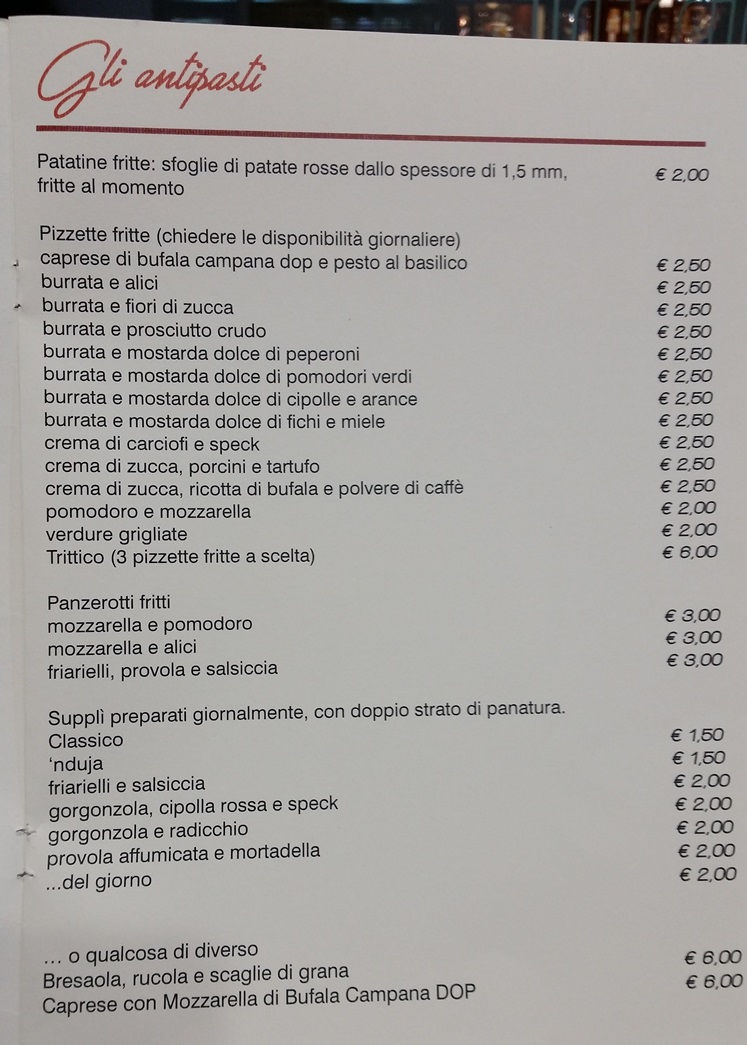 Gli antipasti

Patatine fritte: sfoglie di patate rosse dallo spessore di 1,5 mm, fritte al momento € 2,00

Pizzette fritte (chiedere le disponibilità giornaliere)
caprese di bufala campana dop e pesto al basilico € 2,50
burrata e alici € 2,50
burrata e fiori di zucca € 2,50
burrata e prosciutto crudo € 2,50
burrata e mostarda dolce di peperoni € 2,50
burrata e mostarda dolce di pomodori verdi € 2,50
burrata e mostarda dolce di cipolle e arance € 2,50
burrata e mostarda dolce di fichi e miele € 2,50
crema di carciofi e speck € 2,50
crema di zucca, porcini e tartufo € 2,50
crema di zucca, ricotta di bufala e polvere di caffè € 2,50
pomodoro e mozzarella € 2,00
verdure grigliate € 2,00
Trittico (3 pizzette fritte a scelta) € 6,00

Panzerotti fritti
mozzarella e pomodoro € 3,00
mozzarella e alici € 3,00
friarielli, provola e salsiccia € 3,00

Supplì preparati giornalmente, con doppio strato di panatura.
Classico € 1,50
'nduja € 1,50
friarielli e salsiccia € 2,00
gorgonzola, cipolla rossa e speck € 2,00
gorgonzola e radicchio € 2,00
provola affumicata e mortadella € 2,00
...del giorno € 2,00

... o qualcosa di diverso
Bresaola, rucola e scaglie di grana € 6,00
Caprese con Mozzarella di Bufala Campana DOP € 6,00